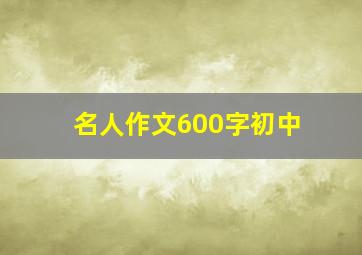 名人作文600字初中